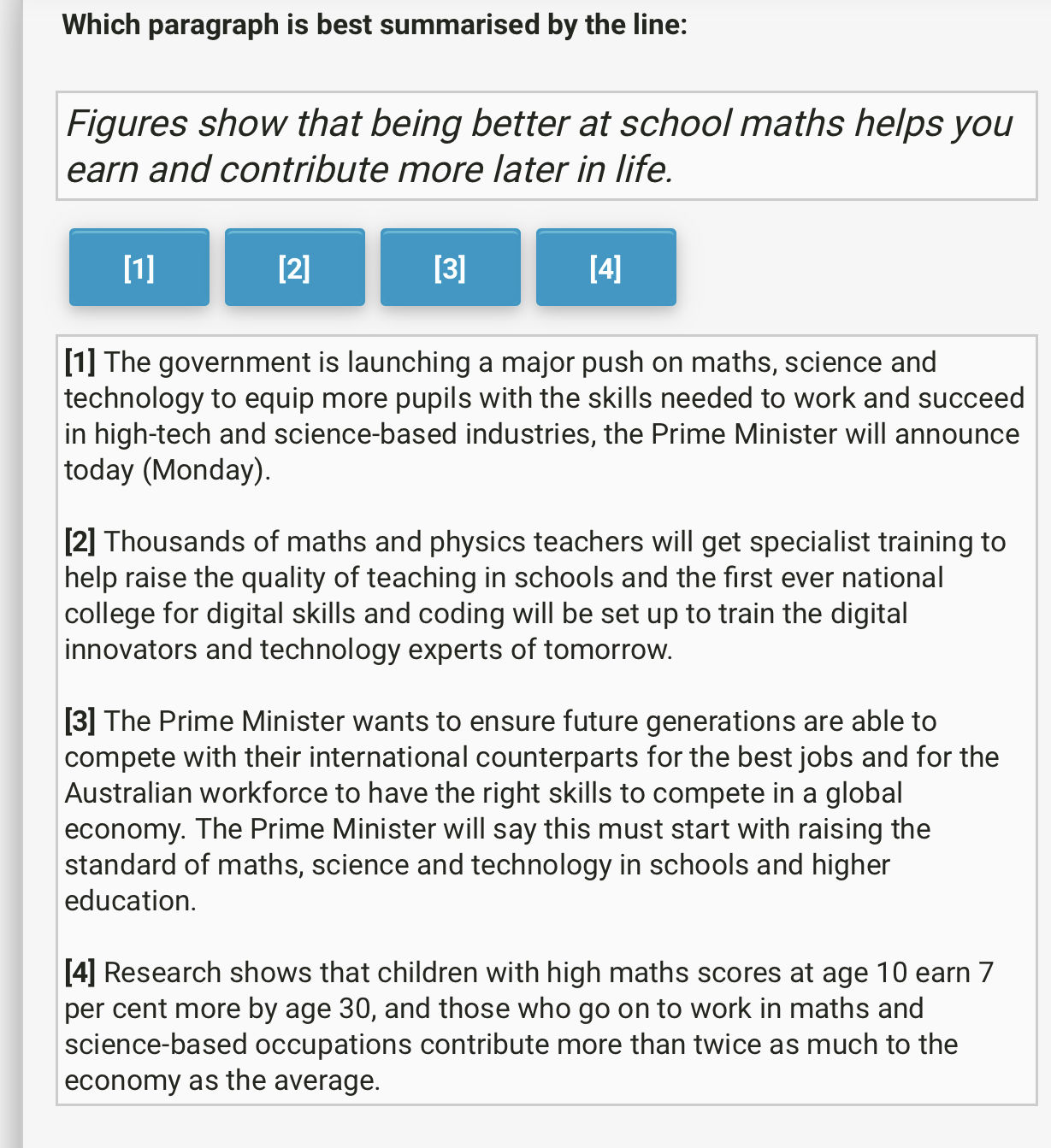 Which paragraph is best summarised by the line:

Figures show that being better at school maths helps you earn and contribute more later in life.

[1]

[2]

[3]

[4]

[1] The government is launching a major push on maths, science and technology to equip more pupils with the skills needed to work and succeed in high-tech and science-based industries, the Prime Minister will announce today (Monday).

[2] Thousands of maths and physics teachers will get specialist training to help raise the quality of teaching in schools and the first ever national college for digital skills and coding will be set up to train the digital innovators and technology experts of tomorrow.

[3] The Prime Minister wants to ensure future generations are able to compete with their international counterparts for the best jobs and for the Australian workforce to have the right skills to compete in a global economy. The Prime Minister will say this must start with raising the standard of maths, science and technology in schools and higher education.

[4] Research shows that children with high maths scores at age 10 earn 7 per cent more by age 30, and those who go on to work in maths and science-based occupations contribute more than twice as much to the economy as the average.